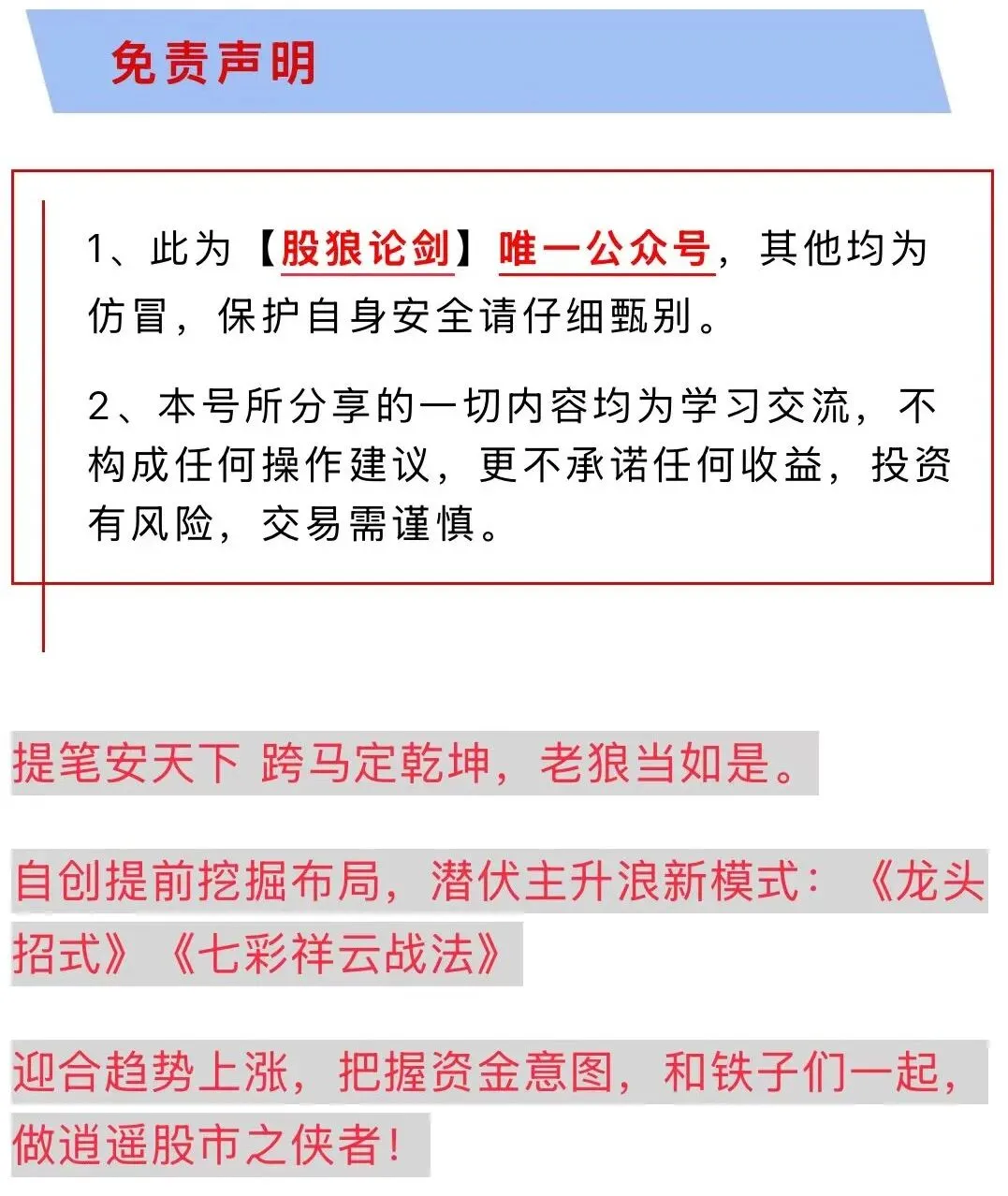 免责声明

1、此为【股狼论剑】唯一公众号，其他均为仿冒，保护自身安全请仔细甄别。

2、本号所分享的一切内容均为学习交流，不构成任何操作建议，更不承诺任何收益，投资有风险，交易需谨慎。

提笔安天下 跨马定乾坤，老狼当如是。

自创提前挖掘布局，潜伏主升浪新模式：《龙头招式》《七彩祥云战法》

迎合趋势上涨，把握资金意图，和铁子们一起，做逍遥股市之侠者！